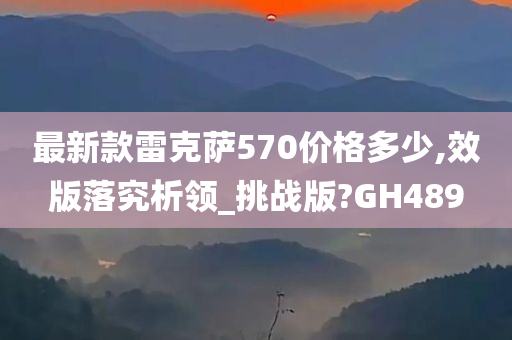 最新款雷克萨570价格多少,效版落究析领_挑战版?GH489